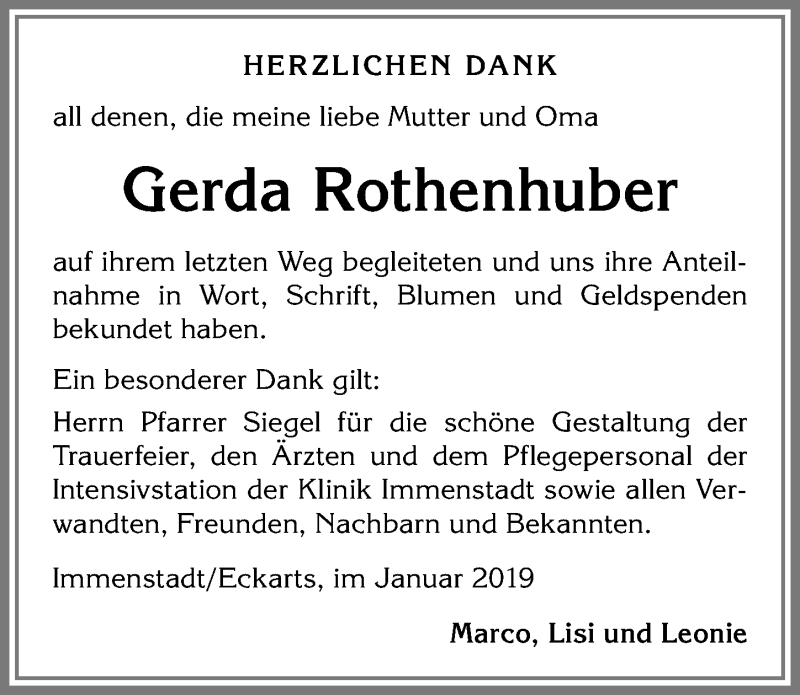 HERZLICHEN DANK

all denen, die meine liebe Mutter und Oma

Gerda Rothenhuber

auf ihrem letzten Weg begleiteten und uns ihre Anteilnahme in Wort, Schrift, Blumen und Geldspenden bekundet haben.

Ein besonderer Dank gilt:

Herrn Pfarrer Siegel für die schöne Gestaltung der Trauerfeier, den Ärzten und dem Pflegepersonal der Intensivstation der Klinik Immenstadt sowie allen Verwandten, Freunden, Nachbarn und Bekannten.

Immenstadt/Eckarts, im Januar 2019

Marco, Lisi und Leonie